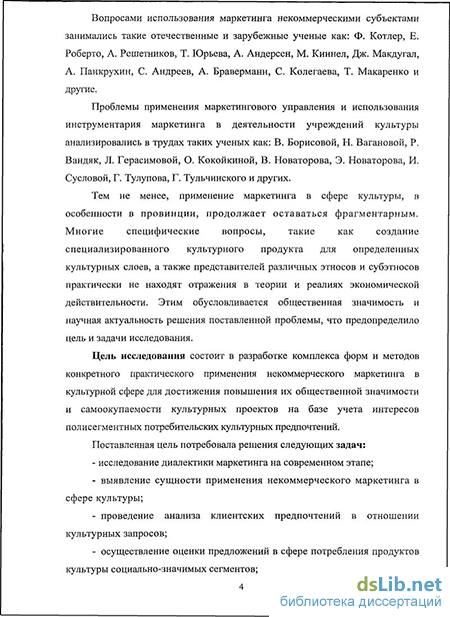 Вопросами использования маркетинга некоммерческими субъектами занимались такие отечественные и зарубежные ученые как: Ф. Котлер, Е. Роберто, А. Решетников, Т. Юрьева, А. Андерсен, М. Киннел, Дж. Макдугал, А. Панкрухин, С. Андреев, А. Браверманн, С. Колегаева, Т. Макаренко и другие.

Проблемы применения маркетингового управления и использования инструментария маркетинга в деятельности учреждений культуры анализировались в трудах таких ученых как: В. Борисовой, Н. Вагановой, Р. Вандяк, Л. Герасимовой, О. Кокойкиной, В. Новаторова, Э. Новаторова, И. Сусловой, Г. Тулупова, Г. Тульчинского и других.

Тем не менее, применение маркетинга в сфере культуры, в особенности в провинции, продолжает оставаться фрагментарным. Многие специфические вопросы, такие как создание специализированного культурного продукта для определенных культурных слоев, а также представителей различных этносов и субэтносов практически не находят отражения в теории и реалиях экономической действительности. Этим обусловливается общественная значимость и научная актуальность решения поставленной проблемы, что предопределило цель и задачи исследования.

Цель исследования состоит в разработке комплекса форм и методов конкретного практического применения некоммерческого маркетинга в культурной сфере для достижения повышения их общественной значимости и самоокупаемости культурных проектов на базе учета интересов полисегментных потребительских культурных предпочтений.

Поставленная цель потребовала решения следующих задач:

- исследование диалектики маркетинга на современном этапе;

- выявление сущности применения некоммерческого маркетинга в сфере культуры;

- проведение анализа клиентских предпочтений в отношении культурных запросов;

- осуществление оценки предложений в сфере потребления продуктов культуры социально-значимых сегментов;

4

dsLib.net
библиотека диссертаций